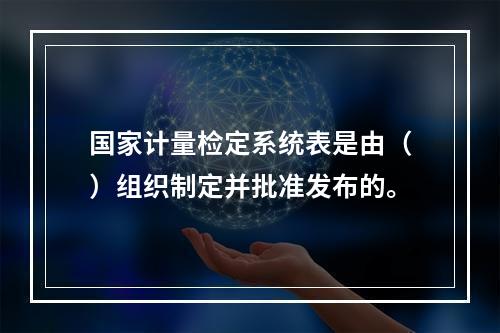 国家计量检定系统表是由（ ）组织制定并批准发布的。